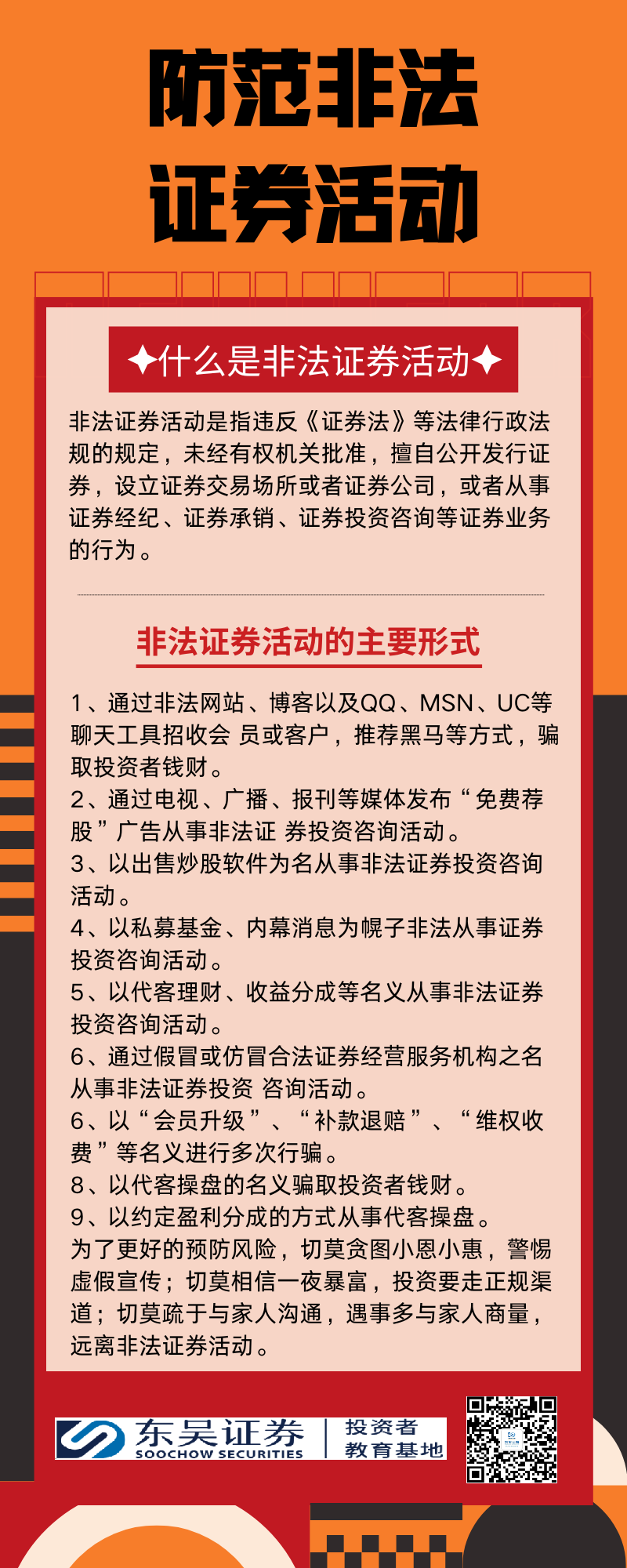 防范非法
证券活动

✦什么是非法证券活动✦

非法证券活动是指违反《证券法》等法律行政法规的规定，未经有权机关批准，擅自公开发行证券，设立证券交易场所或者证券公司，或者从事证券经纪、证券承销、证券投资咨询等证券业务的行为。

非法证券活动的主要形式

1、通过非法网站、博客以及QQ、MSN、UC等聊天工具招收会 员或客户，推荐黑马等方式，骗取投资者钱财。
2、通过电视、广播、报刊等媒体发布“免费荐股”广告从事非法证 券投资咨询活动。
3、以出售炒股软件为名从事非法证券投资咨询活动。
4、以私募基金、内幕消息为幌子非法从事证券投资咨询活动。
5、以代客理财、收益分成等名义从事非法证券投资咨询活动。
6、通过假冒或仿冒合法证券经营服务机构之名从事非法证券投资 咨询活动。
6、以“会员升级”、“补款退赔”、“维权收费”等名义进行多次行骗。
8、以代客操盘的名义骗取投资者钱财。
9、以约定盈利分成的方式从事代客操盘。
为了更好的预防风险，切莫贪图小恩小惠，警惕虚假宣传；切莫相信一夜暴富，投资要走正规渠道；切莫疏于与家人沟通，遇事多与家人商量，远离非法证券活动。

东吴证券
SOOCHOW SECURITIES
投资者
教育基地